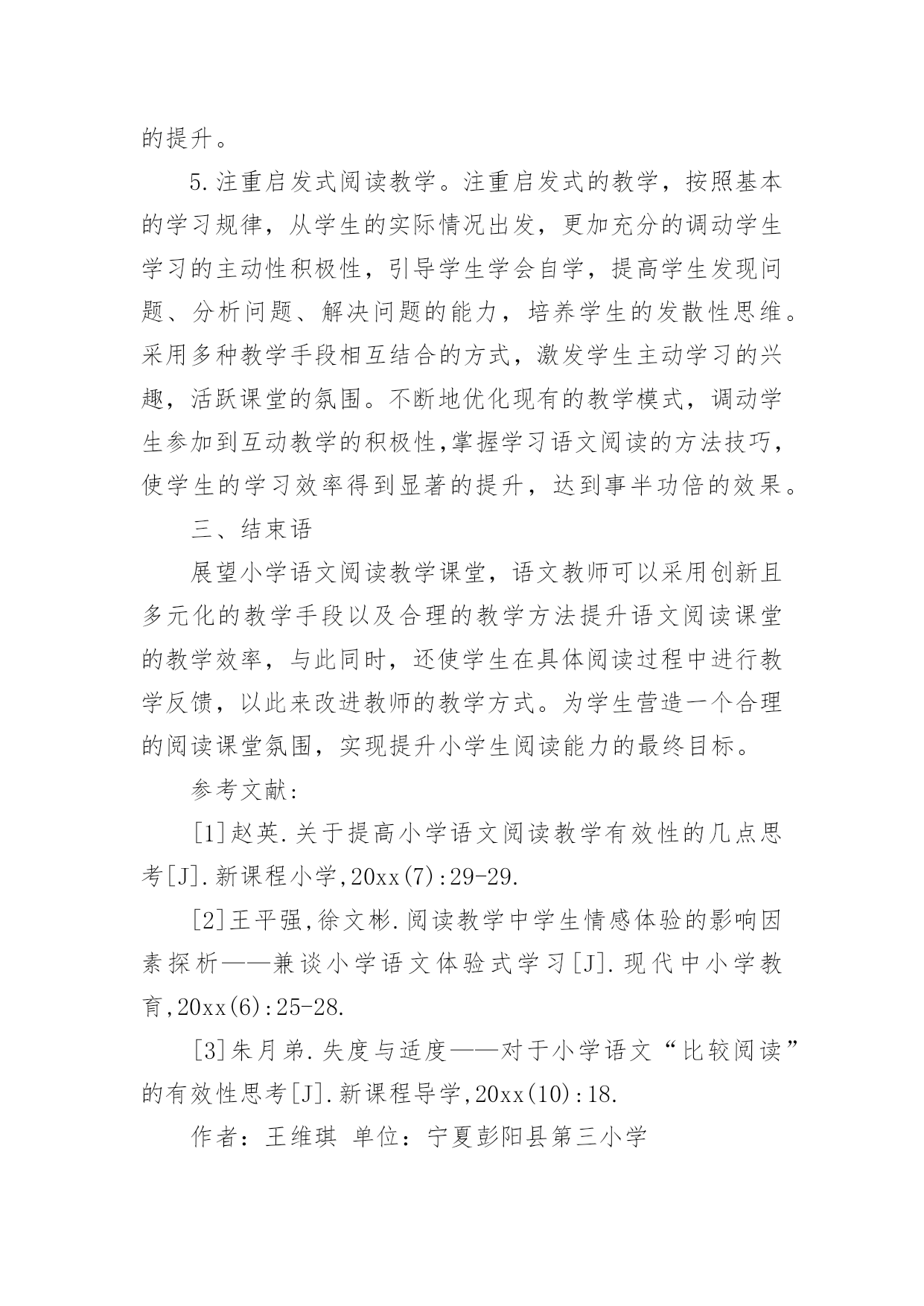 的提升。

5.注重启发式阅读教学。注重启发式的教学，按照基本的学习规律，从学生的实际情况出发，更加充分的调动学生学习的主动性积极性，引导学生学会自学，提高学生发现问题、分析问题、解决问题的能力，培养学生的发散性思维。采用多种教学手段相互结合的方式，激发学生主动学习的兴趣，活跃课堂的氛围。不断地优化现有的教学模式，调动学生参加到互动教学的积极性,掌握学习语文阅读的方法技巧，使学生的学习效率得到显著的提升，达到事半功倍的效果。

三、结束语

展望小学语文阅读教学课堂，语文教师可以采用创新且多元化的教学手段以及合理的教学方法提升语文阅读课堂的教学效率，与此同时，还使学生在具体阅读过程中进行教学反馈，以此来改进教师的教学方式。为学生营造一个合理的阅读课堂氛围，实现提升小学生阅读能力的最终目标。

参考文献:

[1]赵英.关于提高小学语文阅读教学有效性的几点思考[J].新课程小学,20xx(7):29-29.

[2]王平强,徐文彬.阅读教学中学生情感体验的影响因素探析——兼谈小学语文体验式学习[J].现代中小学教育,20xx(6):25-28.

[3]朱月弟.失度与适度——对于小学语文“比较阅读”的有效性思考[J].新课程导学,20xx(10):18.

作者：王维琪 单位：宁夏彭阳县第三小学